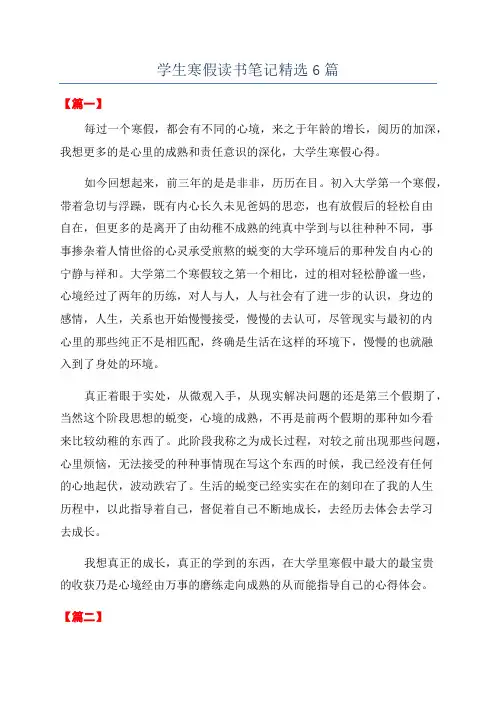 学生寒假读书笔记精选 6 篇

【篇一】

每过一个寒假，都会有不同的心境，来之于年龄的增长，阅历的加深，我想更多的是心里的成熟和责任意识的深化，大学生寒假心得。

如今回想起来，前三年的是是非非，历历在目。初入大学第一个寒假，带着急切与浮躁，既有内心长久未见爸妈的思恋，也有放假后的轻松自由自在，但更多的是离开了由幼稚不成熟的纯真中学到与以往种种不同，事事掺杂着人情世俗的心灵承受煎熬的蜕变的大学环境后的那种发自内心的宁静与祥和。大学第二个寒假较之第一个相比，过的相对轻松静谧一些，心境经过了两年的历练，对人与人，人与社会有了进一步的认识，身边的感情，人生，关系也开始慢慢接受，慢慢的去认可，尽管现实与最初的内心里的那些纯正不是相匹配，终确是生活在这样的环境下，慢慢的也就融入到了身处的环境。

真正着眼于实处，从微观入手，从现实解决问题的还是第三个假期了，当然这个阶段思想的蜕变，心境的成熟，不再是前两个假期的那种如今看来比较幼稚的东西了。此阶段我称之为成长过程，对较之前出现那些问题，心里烦恼，无法接受的种种事情现在写这个东西的时候，我已经没有任何的心地起伏，波动跌宕了。生活的蜕变已经实实在在的刻印在了我的人生历程中，以此指导着自己，督促着自己不断地成长，去经历去体会去学习去成长。

我想真正的成长，真正的学到的东西，在大学里寒假中最大的最宝贵的收获乃是心境经由万事的磨练走向成熟的从而能指导自己的心得体会。

【篇二】